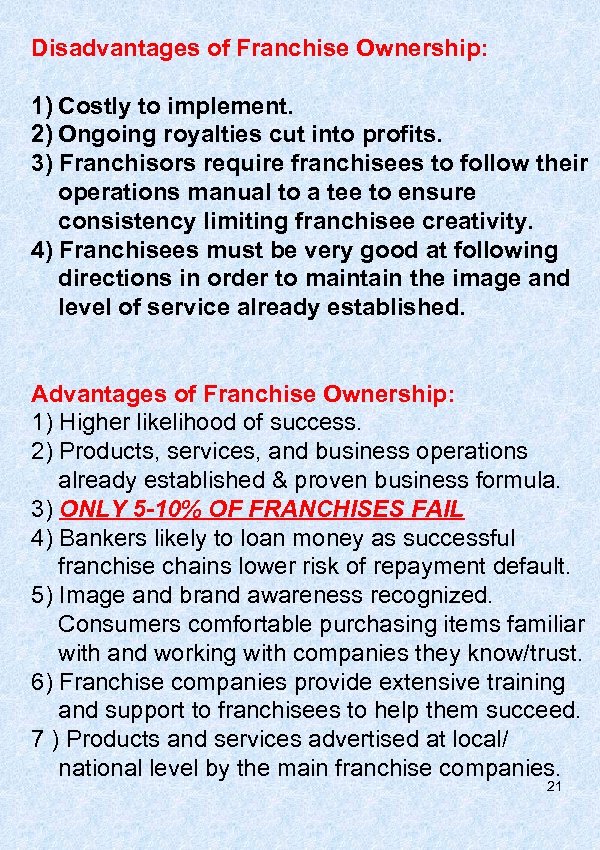 Disadvantages of Franchise Ownership:

1) Costly to implement.
2) Ongoing royalties cut into profits.
3) Franchisors require franchisees to follow their operations manual to a tee to ensure consistency limiting franchisee creativity.
4) Franchisees must be very good at following directions in order to maintain the image and level of service already established.

Advantages of Franchise Ownership:
1) Higher likelihood of success.
2) Products, services, and business operations already established & proven business formula.
3) ONLY 5-10% OF FRANCHISES FAIL
4) Bankers likely to loan money as successful franchise chains lower risk of repayment default.
5) Image and brand awareness recognized. Consumers comfortable purchasing items familiar with and working with companies they know/trust.
6) Franchise companies provide extensive training and support to franchisees to help them succeed.
7 ) Products and services advertised at local/ national level by the main franchise companies.

21